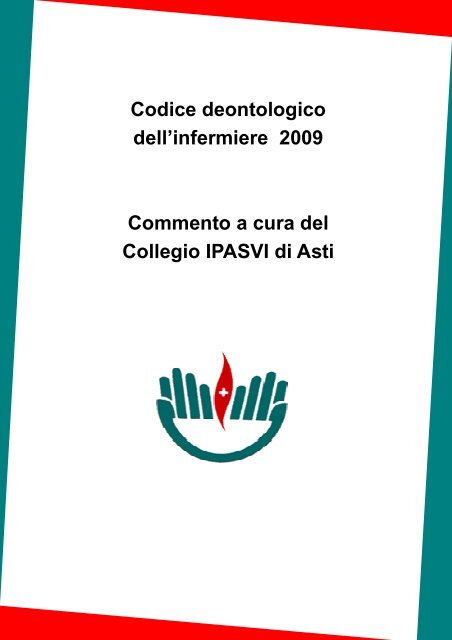 Codice deontologico dell'infermiere 2009

Commento a cura del Collegio IPASVI di Asti